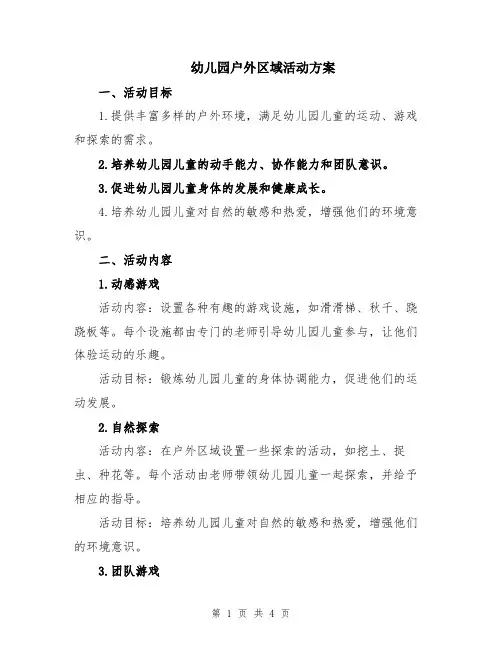 幼儿园户外区域活动方案

一、活动目标

1.提供丰富多样的户外环境，满足幼儿园儿童的运动、游戏和探索的需求。

2.培养幼儿园儿童的动手能力、协作能力和团队意识。

3.促进幼儿园儿童身体的发展和健康成长。

4.培养幼儿园儿童对自然的敏感和热爱，增强他们的环境意识。

二、活动内容

1.动感游戏

活动内容：设置各种有趣的游戏设施，如滑滑梯、秋千、跷跷板等。每个设施都由专门的老师引导幼儿园儿童参与，让他们体验运动的乐趣。

活动目标：锻炼幼儿园儿童的身体协调能力，促进他们的运动发展。

2.自然探索

活动内容：在户外区域设置一些探索的活动，如挖土、捉虫、种花等。每个活动由老师带领幼儿园儿童一起探索，并给予相应的指导。

活动目标：培养幼儿园儿童对自然的敏感和热爱，增强他们的环境意识。

3.团队游戏

第 1 页 共 4 页